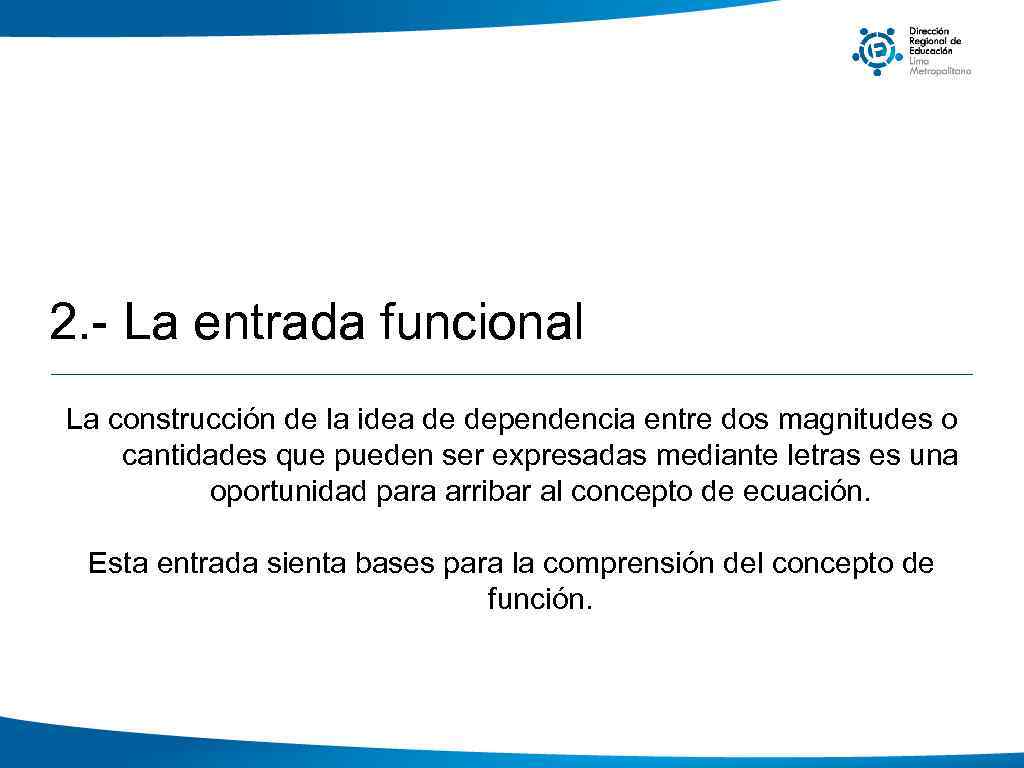 Dirección Regional de Educación Lima Metropolitana

2.- La entrada funcional

La construcción de la idea de dependencia entre dos magnitudes o cantidades que pueden ser expresadas mediante letras es una oportunidad para arribar al concepto de ecuación.

Esta entrada sienta bases para la comprensión del concepto de función.